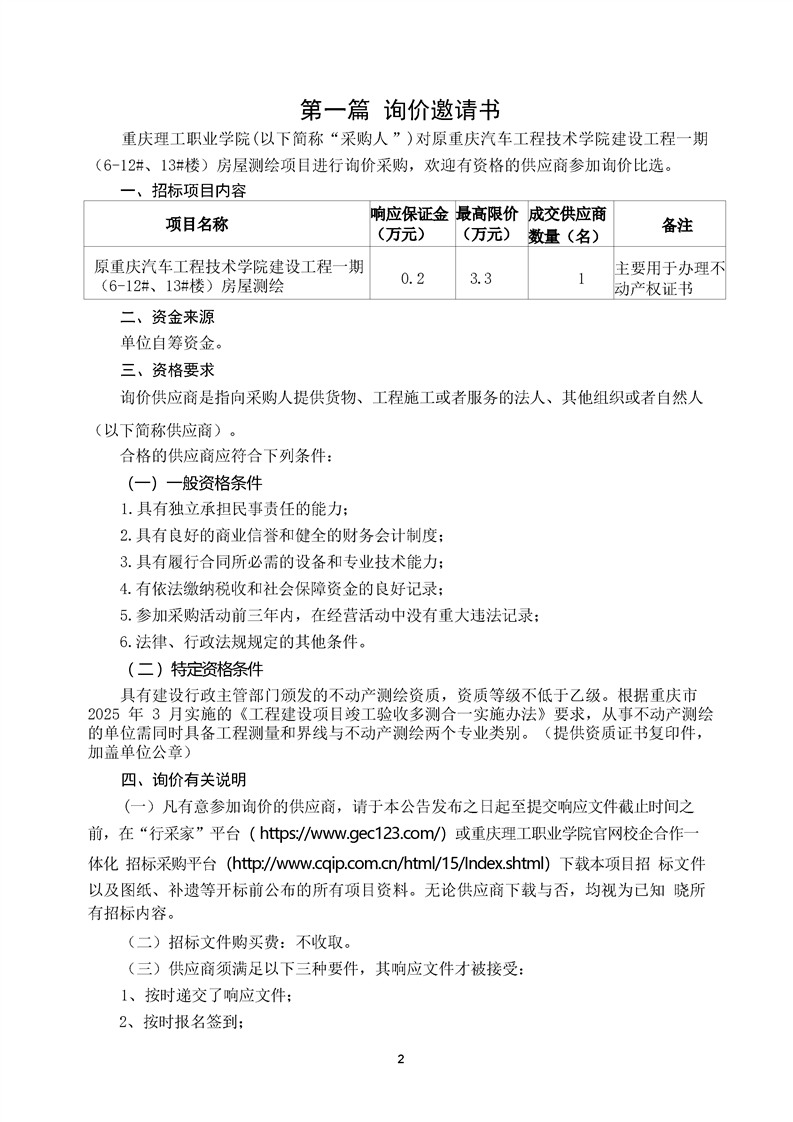 第一篇 询价邀请书

重庆理工职业学院(以下简称“采购人”)对原重庆汽车工程技术学院建设工程一期（6-12#、13#楼）房屋测绘项目进行询价采购，欢迎有资格的供应商参加询价比选。

一、招标项目内容

| 项目名称 | 响应保证金（万元） | 最高限价（万元） | 成交供应商数量（名） | 备注 |
|---|---|---|---|---|
| 原重庆汽车工程技术学院建设工程一期（6-12#、13#楼）房屋测绘 | 0.2 | 3.3 | 1 | 主要用于办理不动产权证书 |

二、资金来源

单位自筹资金。

三、资格要求

询价供应商是指向采购人提供货物、工程施工或者服务的法人、其他组织或者自然人（以下简称供应商）。

合格的供应商应符合下列条件：

（一）一般资格条件

1.具有独立承担民事责任的能力；

2.具有良好的商业信誉和健全的财务会计制度；

3.具有履行合同所必需的设备和专业技术能力；

4.有依法缴纳税收和社会保障资金的良好记录；

5.参加采购活动前三年内，在经营活动中没有重大违法记录；

6.法律、行政法规规定的其他条件。

（二）特定资格条件

具有建设行政主管部门颁发的不动产测绘资质，资质等级不低于乙级。根据重庆市 2025 年 3 月实施的《工程建设项目竣工验收多测合一实施办法》要求，从事不动产测绘的单位需同时具备工程测量和界线与不动产测绘两个专业类别。（提供资质证书复印件，加盖单位公章）

四、询价有关说明

（一）凡有意参加询价的供应商，请于本公告发布之日起至提交响应文件截止时间之前，在“行采家”平台（https://www.gec123.com/）或重庆理工职业学院官网校企合作一体化 招标采购平台（http://www.cqip.com.cn/html/15/Index.shtml）下载本项目招 标文件以及图纸、补遗等开标前公布的所有项目资料。无论供应商下载与否，均视为已知 晓所有招标内容。

（二）招标文件购买费：不收取。

（三）供应商须满足以下三种要件，其响应文件才被接受：

1、按时递交了响应文件；

2、按时报名签到；

2